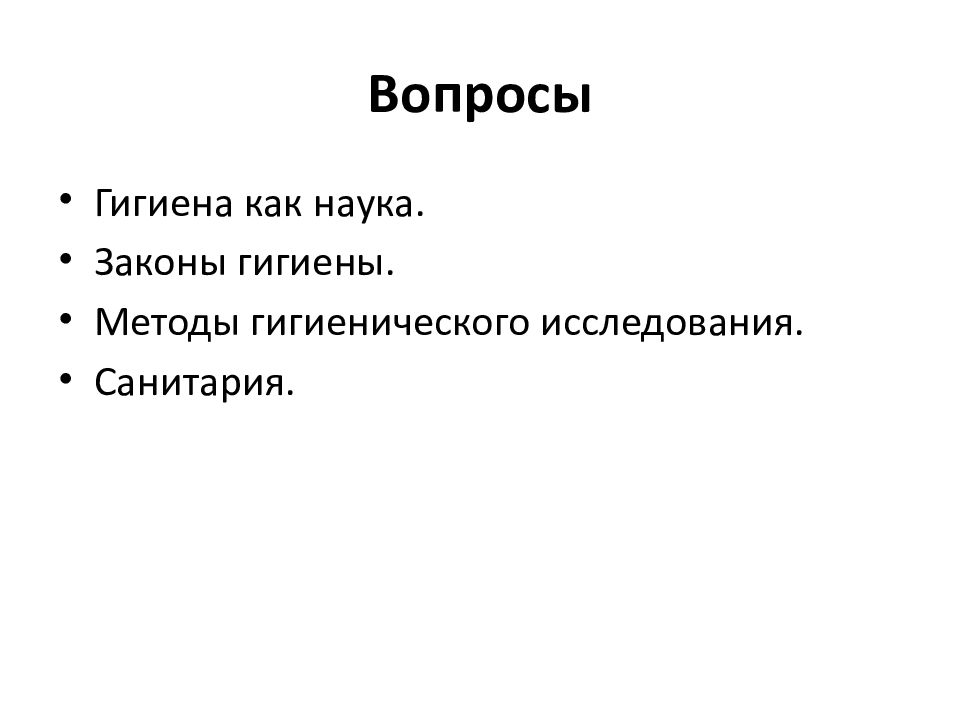 Вопросы

• Гигиена как наука.
• Законы гигиены.
• Методы гигиенического исследования.
• Санитария.